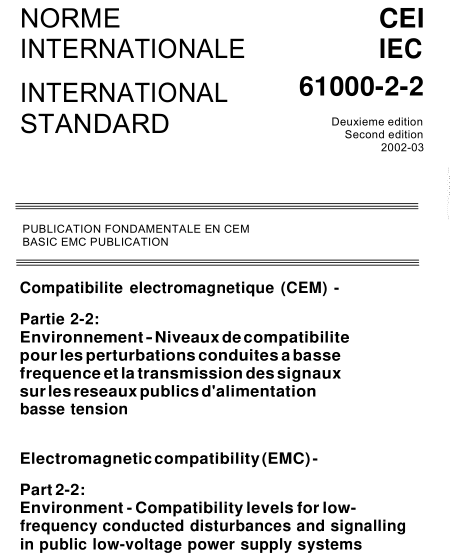 NORME INTERNATIONALE

INTERNATIONAL STANDARD

CEI
IEC
61000-2-2

Deuxieme edition
Second edition
2002-03

PUBLICATION FONDAMENTALE EN CEM
BASIC EMC PUBLICATION

Compatibilite electromagnetique (CEM) -

Partie 2-2:
Environnement - Niveaux de compatibilite pour les perturbations conduites a basse frequence et la transmission des signaux sur les reseaux publics d'alimentation basse tension

Electromagnetic compatibility (EMC) -

Part 2-2:
Environment - Compatibility levels for low-frequency conducted disturbances and signalling in public low-voltage power supply systems